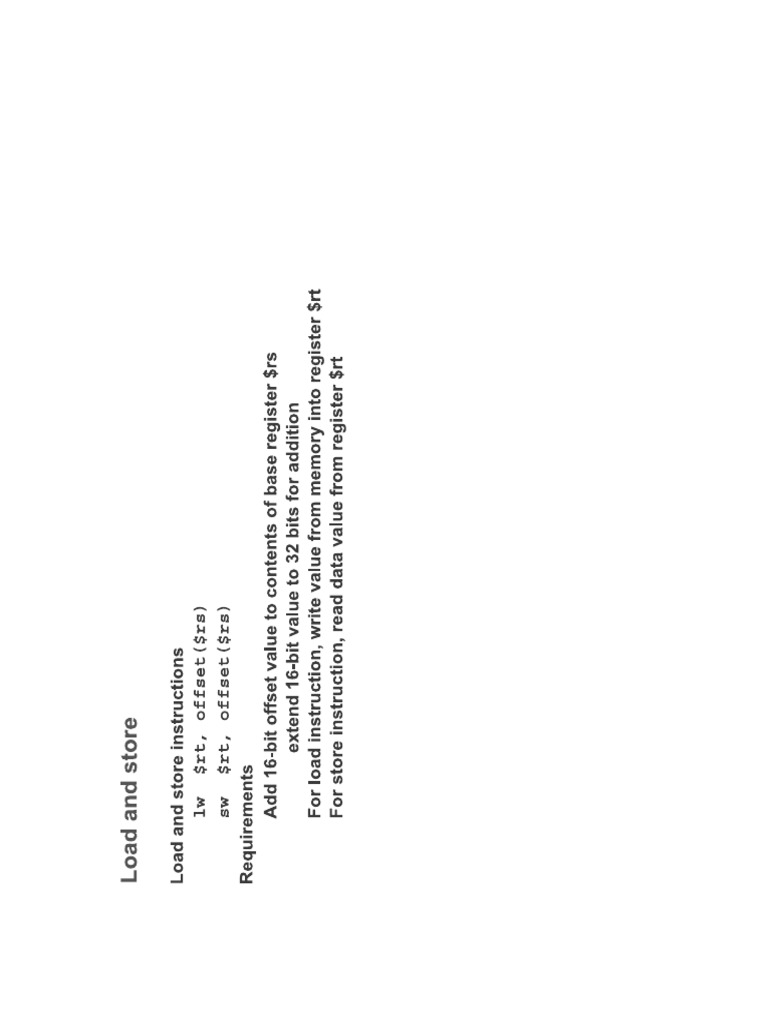 Load and store

Load and store instructions
lw $rt, offset($rs)
sw $rt, offset($rs)

Requirements
Add 16-bit offset value to contents of base register $rs
extend 16-bit value to 32 bits for addition
For load instruction, write value from memory into register $rt
For store instruction, read data value from register $rt